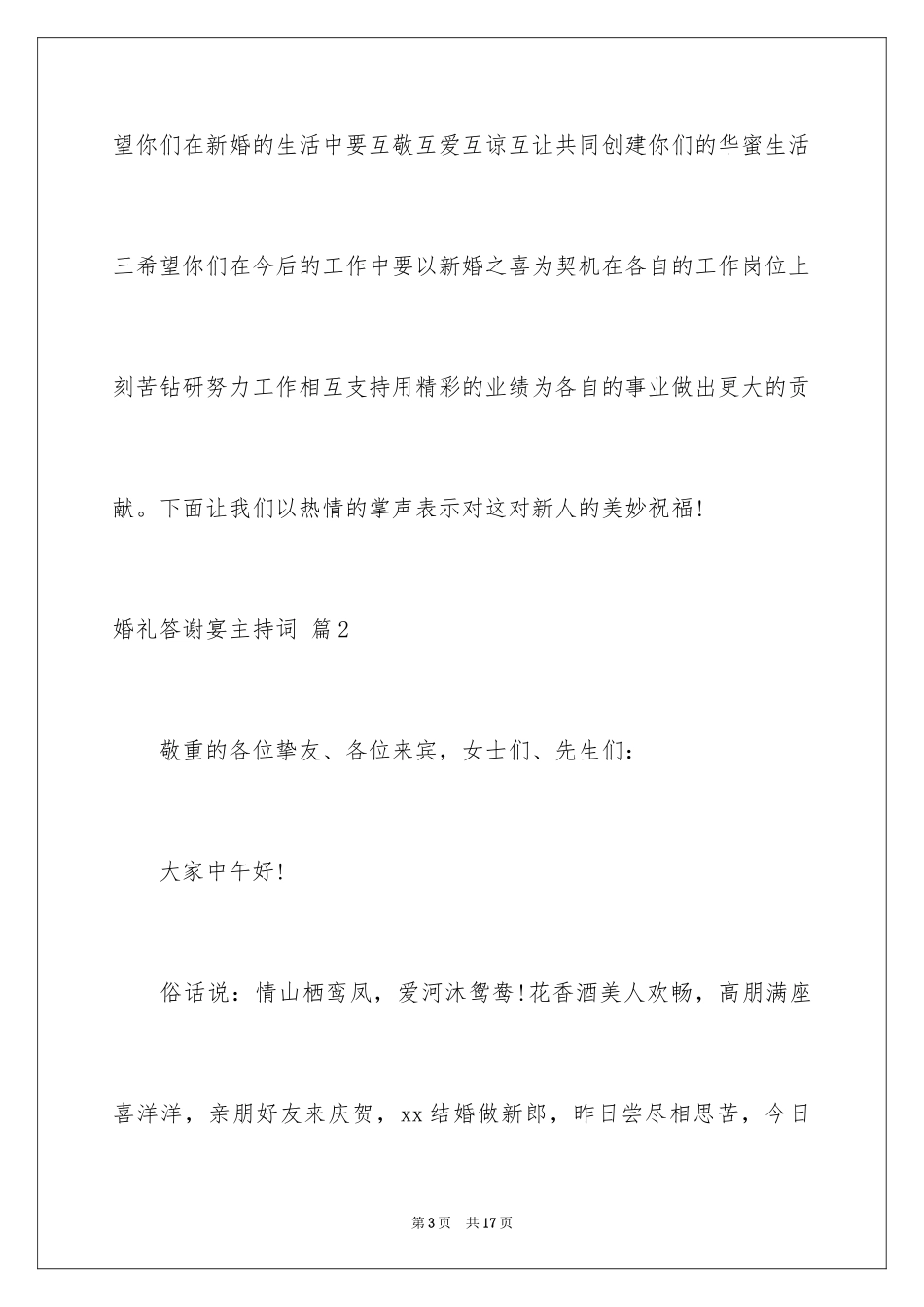 望你们在新婚的生活中要互敬互爱互谅互让共同创建你们的华蜜生活三希望你们在今后的工作中要以新婚之喜为契机在各自的工作岗位上刻苦钻研努力工作相互支持用精彩的业绩为各自的事业做出更大的贡献。下面让我们以热情的掌声表示对这对新人的美妙祝福!

婚礼答谢宴主持词 篇2

敬重的各位挚友、各位来宾，女士们、先生们：

大家中午好!

俗话说：情山栖鸾凤，爱河沐鸳鸯!花香酒美人欢畅，高朋满座喜洋洋，亲朋好友来庆贺，xx结婚做新郎，昨日尝尽相思苦，今日

第3页 共17页